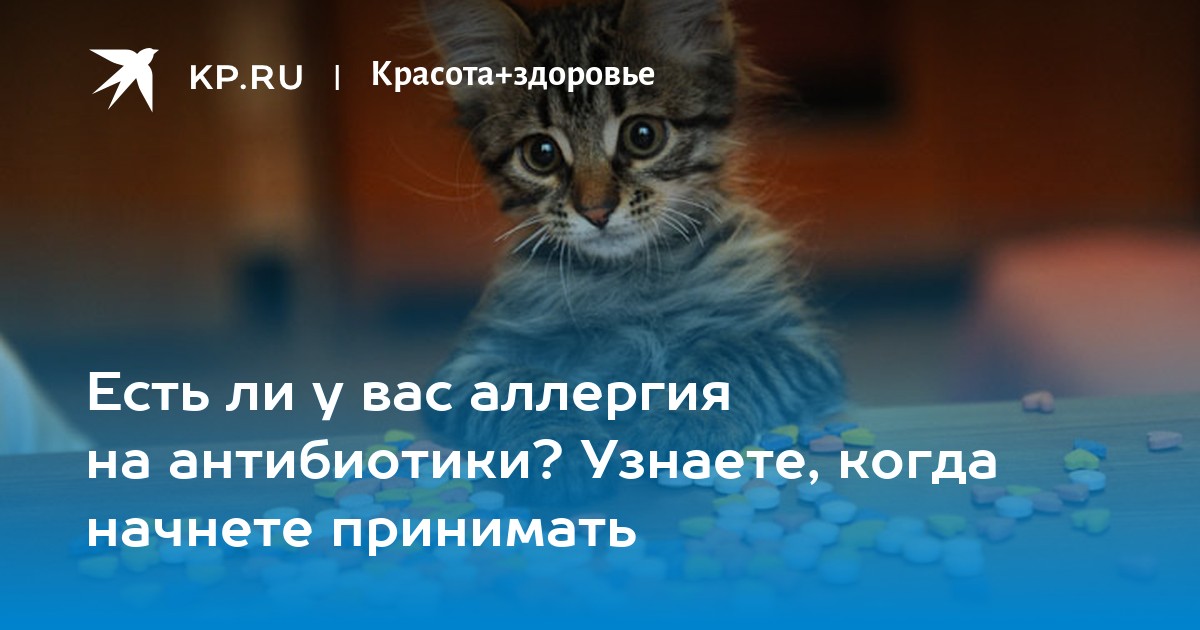 KP.RU | Красота+здоровье

Есть ли у вас аллергия на антибиотики? Узнаете, когда начнете принимать